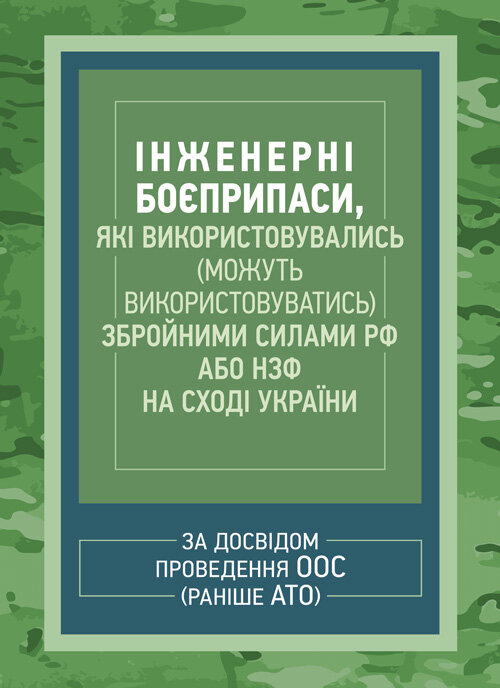 ІНЖЕНЕРНІ БОЄПРИПАСИ, ЯКІ ВИКОРИСТОВУВАЛИСЬ (МОЖУТЬ ВИКОРИСТОВУВАТИСЬ) ЗБРОЙНИМИ СИЛАМИ РФ АБО НЗФ НА СХОДІ УКРАЇНИ

ЗА ДОСВІДОМ ПРОВЕДЕННЯ ООС (РАНІШЕ АТО)